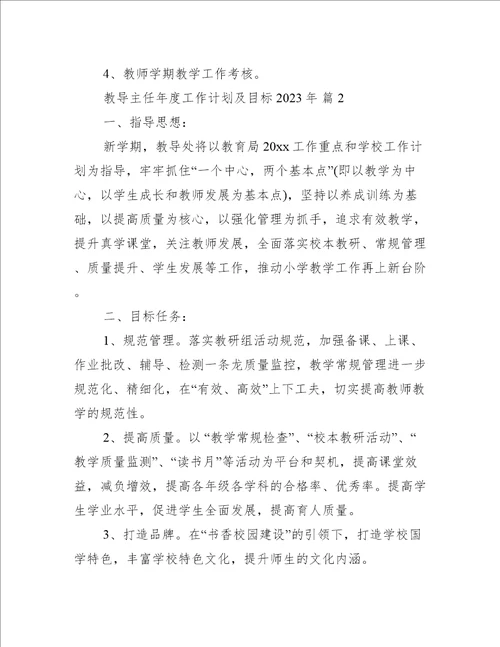 4、教师学期教学工作考核。

教导主任年度工作计划及目标2023年 篇2

一、指导思想：

新学期，教导处将以教育局20xx工作重点和学校工作计划为指导，牢牢抓住“一个中心，两个基本点”(即以教学为中心，以学生成长和教师发展为基本点)，坚持以养成训练为基础，以提高质量为核心，以强化管理为抓手，追求有效教学，提升真学课堂，关注教师发展，全面落实校本教研、常规管理、质量提升、学生发展等工作，推动小学教学工作再上新台阶。

二、目标任务：

1、规范管理。落实教研组活动规范，加强备课、上课、作业批改、辅导、检测一条龙质量监控，教学常规管理进一步规范化、精细化，在“有效、高效”上下工夫，切实提高教师教学的规范性。

2、提高质量。以“教学常规检查”、“校本教研活动”、“教学质量监测”、“读书月”等活动为平台和契机，提高课堂效益，减负增效，提高各年级各学科的合格率、优秀率。提高学生学业水平，促进学生全面发展，提高育人质量。

3、打造品牌。在“书香校园建设”的引领下，打造学校国学特色，丰富学校特色文化，提升师生的文化内涵。